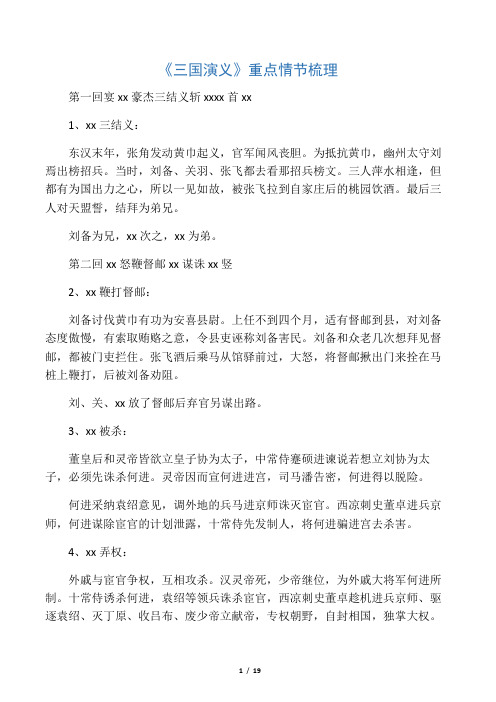 《三国演义》重点情节梳理

第一回宴 xx 豪杰三结义斩 xxxx 首 xx

1、xx 三结义：

东汉末年，张角发动黄巾起义，官军闻风丧胆。为抵抗黄巾，幽州太守刘焉出榜招兵。当时，刘备、关羽、张飞都去看那招兵榜文。三人萍水相逢，但都有为国出力之心，所以一见如故，被张飞拉到自家庄后的桃园饮酒。最后三人对天盟誓，结拜为弟兄。

刘备为兄，xx 次之，xx 为弟。

第二回 xx 怒鞭督邮 xx 谋诛 xx 竖

2、xx 鞭打督邮：

刘备讨伐黄巾有功为安喜县尉。上任不到四个月，适有督邮到县，对刘备态度傲慢，有索取贿赂之意，令县吏诬称刘备害民。刘备和众老几次想拜见督邮，都被门吏拦住。张飞酒后乘马从馆驿前过，大怒，将督邮揪出门来拴在马桩上鞭打，后被刘备劝阻。

刘、关、xx 放了督邮后弃官另谋出路。

3、xx 被杀：

董皇后和灵帝皆欲立皇子协为太子，中常侍蹇硕进谏说若想立刘协为太子，必须先诛杀何进。灵帝因而宣何进进宫，司马潘告密，何进得以脱险。

何进采纳袁绍意见，调外地的兵马进京师诛灭宦官。西凉刺史董卓进兵京师，何进谋除宦官的计划泄露，十常侍先发制人，将何进骗进宫去杀害。

4、xx 弄权：

外戚与宦官争权，互相攻杀。汉灵帝死，少帝继位，为外戚大将军何进所制。十常侍诱杀何进，袁绍等领兵诛杀宦官，西凉刺史董卓趁机进兵京师、驱逐袁绍、灭丁原、收吕布、废少帝立献帝，专权朝野，自封相国，独掌大权。

1 / 19